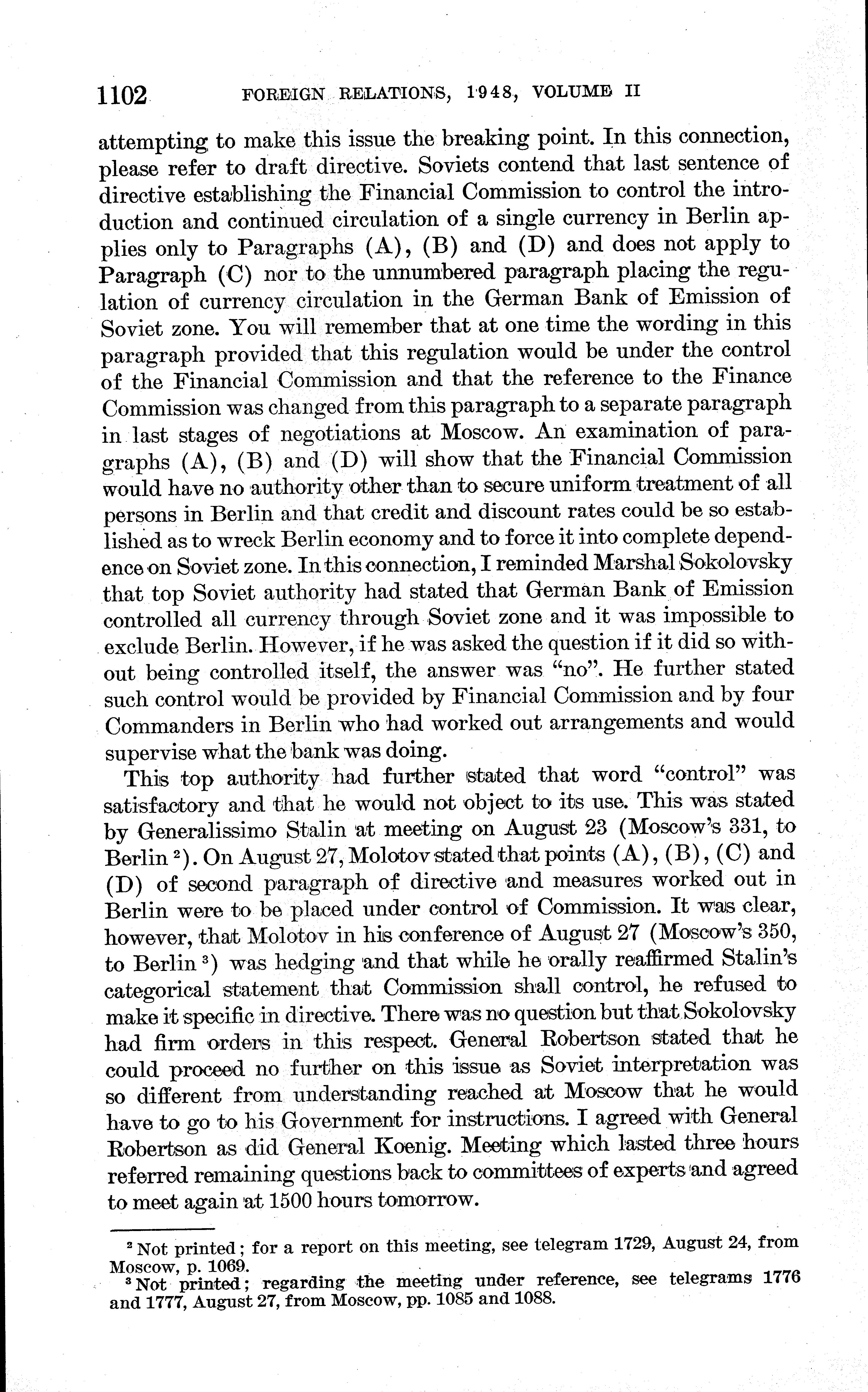 1102 FOREIGN RELATIONS, 1948, VOLUME II

attempting to make this issue the breaking point. In this connection, please refer to draft directive. Soviets contend that last sentence of directive establishing the Financial Commission to control the introduction and continued circulation of a single currency in Berlin applies only to Paragraphs (A), (B) and (D) and does not apply to Paragraph (C) nor to the unnumbered paragraph placing the regulation of currency circulation in the German Bank of Emission of Soviet zone. You will remember that at one time the wording in this paragraph provided that this regulation would be under the control of the Financial Commission and that the reference to the Finance Commission was changed from this paragraph to a separate paragraph in last stages of negotiations at Moscow. An examination of paragraphs (A), (B) and (D) will show that the Financial Commission would have no authority other than to secure uniform treatment of all persons in Berlin and that credit and discount rates could be so established as to wreck Berlin economy and to force it into complete dependence on Soviet zone. In this connection, I reminded Marshal Sokolovsky that top Soviet authority had stated that German Bank of Emission controlled all currency through Soviet zone and it was impossible to exclude Berlin. However, if he was asked the question if it did so without being controlled itself, the answer was "no". He further stated such control would be provided by Financial Commission and by four Commanders in Berlin who had worked out arrangements and would supervise what the bank was doing.

This top authority had further stated that word "control" was satisfactory and that he would not object to its use. This was stated by Generalissimo Stalin at meeting on August 23 (Moscow's 331, to Berlin $^2$). On August 27, Molotov stated that points (A), (B), (C) and (D) of second paragraph of directive and measures worked out in Berlin were to be placed under control of Commission. It was clear, however, that Molotov in his conference of August 27 (Moscow's 350, to Berlin $^3$) was hedging and that while he orally reaffirmed Stalin's categorical statement that Commission shall control, he refused to make it specific in directive. There was no question but that Sokolovsky had firm orders in this respect. General Robertson stated that he could proceed no further on this issue as Soviet interpretation was so different from understanding reached at Moscow that he would have to go to his Government for instructions. I agreed with General Robertson as did General Koenig. Meeting which lasted three hours referred remaining questions back to committees of experts and agreed to meet again at 1500 hours tomorrow.

$^2$ Not printed; for a report on this meeting, see telegram 1729, August 24, from Moscow, p. 1069.
$^3$ Not printed; regarding the meeting under reference, see telegrams 1776 and 1777, August 27, from Moscow, pp. 1085 and 1088.